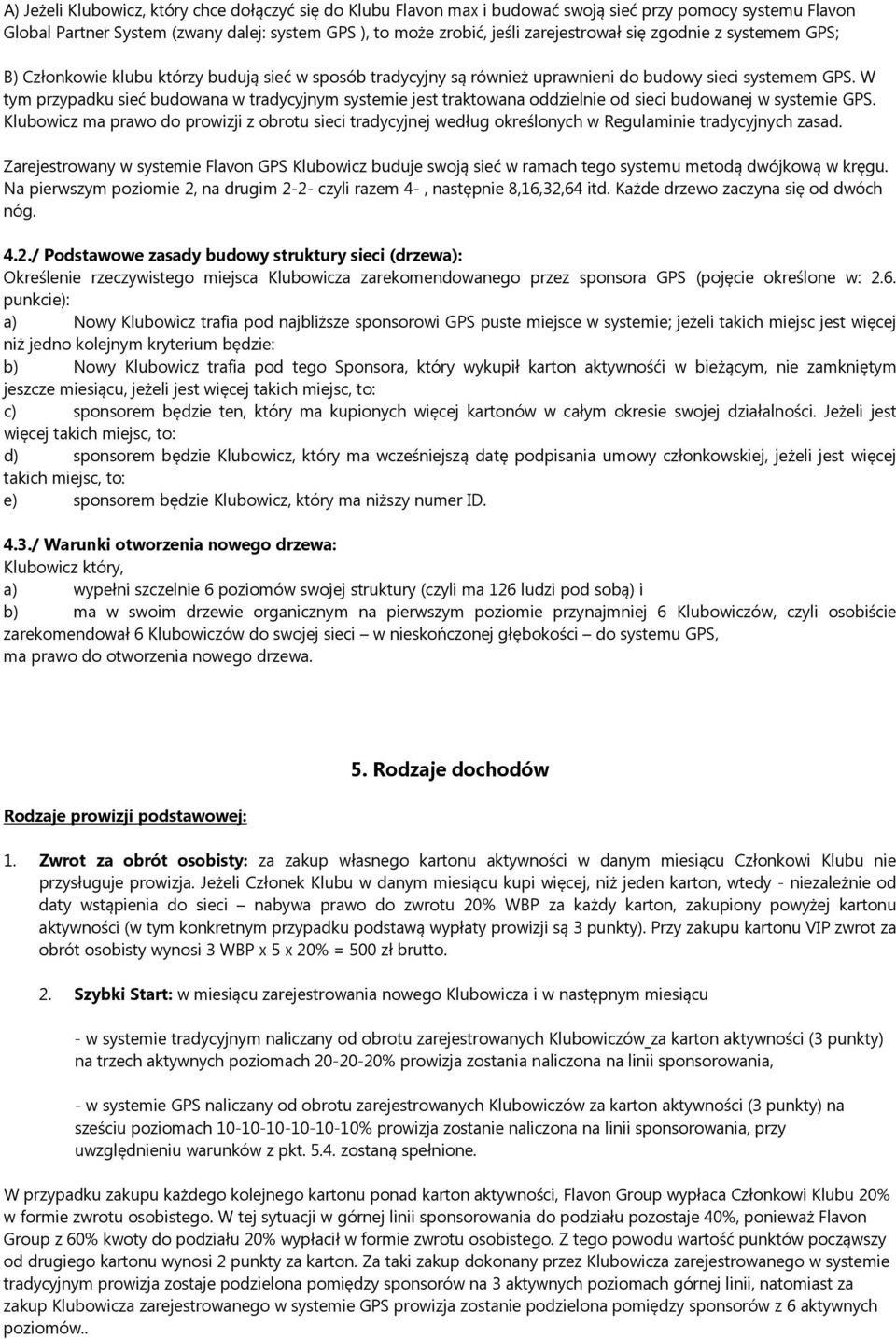 A) Jeżeli Klubowicz, który chce dołączyć się do Klubu Flavon max i budować swoją sieć przy pomocy systemu Flavon Global Partner System (zwany dalej: system GPS ), to może zrobić, jeśli zarejestrował się zgodnie z systemem GPS;

B) Członkowie klubu którzy budują sieć w sposób tradycyjny są również uprawnieni do budowy sieci systemem GPS. W tym przypadku sieć budowana w tradycyjnym systemie jest traktowana oddzielnie od sieci budowanej w systemie GPS. Klubowicz ma prawo do prowizji z obrotu sieci tradycyjnej według określonych w Regulaminie tradycyjnych zasad.

Zarejestrowany w systemie Flavon GPS Klubowicz buduje swoją sieć w ramach tego systemu metodą dwójkową w kręgu. Na pierwszym poziomie 2, na drugim 2-2- czyli razem 4- , następnie 8,16,32,64 itd. Każde drzewo zaczyna się od dwóch nóg.

4.2./ Podstawowe zasady budowy struktury sieci (drzewa):
Określenie rzeczywistego miejsca Klubowicza zarekomendowanego przez sponsora GPS (pojęcie określone w: 2.6. punkcie):
a) Nowy Klubowicz trafia pod najbliższe sponsorowi GPS puste miejsce w systemie; jeżeli takich miejsc jest więcej niż jedno kolejnym kryterium będzie:
b) Nowy Klubowicz trafia pod tego Sponsora, który wykupił karton aktywnośći w bieżącym, nie zamkniętym jeszcze miesiącu, jeżeli jest więcej takich miejsc, to:
c) sponsorem będzie ten, który ma kupionych więcej kartonów w całym okresie swojej działalności. Jeżeli jest więcej takich miejsc, to:
d) sponsorem będzie Klubowicz, który ma wcześniejszą datę podpisania umowy członkowskiej, jeżeli jest więcej takich miejsc, to:
e) sponsorem będzie Klubowicz, który ma niższy numer ID.

4.3./ Warunki otworzenia nowego drzewa:
Klubowicz który,
a) wypełni szczelnie 6 poziomów swojej struktury (czyli ma 126 ludzi pod sobą) i
b) ma w swoim drzewie organicznym na pierwszym poziomie przynajmniej 6 Klubowiczów, czyli osobiście zarekomendował 6 Klubowiczów do swojej sieci – w nieskończonej głębokości – do systemu GPS,
ma prawo do otworzenia nowego drzewa.

5. Rodzaje dochodów

Rodzaje prowizji podstawowej:

1. Zwrot za obrót osobisty: za zakup własnego kartonu aktywności w danym miesiącu Członkowi Klubu nie przysługuje prowizja. Jeżeli Członek Klubu w danym miesiącu kupi więcej, niż jeden karton, wtedy - niezależnie od daty wstąpienia do sieci – nabywa prawo do zwrotu 20% WBP za każdy karton, zakupiony powyżej kartonu aktywności (w tym konkretnym przypadku podstawą wypłaty prowizji są 3 punkty). Przy zakupu kartonu VIP zwrot za obrót osobisty wynosi 3 WBP x 5 x 20% = 500 zł brutto.

2. Szybki Start: w miesiącu zarejestrowania nowego Klubowicza i w następnym miesiącu

- w systemie tradycyjnym naliczany od obrotu zarejestrowanych Klubowiczów za karton aktywności (3 punkty) na trzech aktywnych poziomach 20-20-20% prowizja zostania naliczona na linii sponsorowania,

- w systemie GPS naliczany od obrotu zarejestrowanych Klubowiczów za karton aktywności (3 punkty) na sześciu poziomach 10-10-10-10-10-10% prowizja zostanie naliczona na linii sponsorowania, przy uwzględnieniu warunków z pkt. 5.4. zostaną spełnione.

W przypadku zakupu każdego kolejnego kartonu ponad karton aktywności, Flavon Group wypłaca Członkowi Klubu 20% w formie zwrotu osobistego. W tej sytuacji w górnej linii sponsorowania do podziału pozostaje 40%, ponieważ Flavon Group z 60% kwoty do podziału 20% wypłacił w formie zwrotu osobistego. Z tego powodu wartość punktów począwszy od drugiego kartonu wynosi 2 punkty za karton. Za taki zakup dokonany przez Klubowicza zarejestrowanego w systemie tradycyjnym prowizja zostaje podzielona pomiędzy sponsorów na 3 aktywnych poziomach górnej linii, natomiast za zakup Klubowicza zarejestrowanego w systemie GPS prowizja zostanie podzielona pomiędzy sponsorów z 6 aktywnych poziomów..